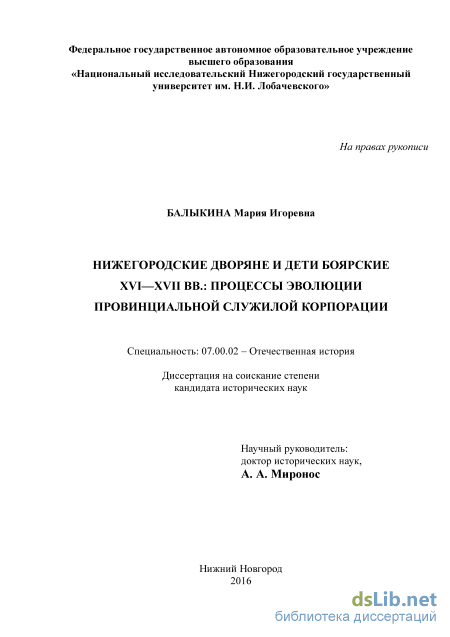 Федеральное государственное автономное образовательное учреждение высшего образования «Национальный исследовательский Нижегородский государственный университет им. Н.И. Лобачевского»

На правах рукописи

БАЛЫКИНА Мария Игоревна

НИЖЕГОРОДСКИЕ ДВОРЯНЕ И ДЕТИ БОЯРСКИЕ XVI—XVII ВВ.: ПРОЦЕССЫ ЭВОЛЮЦИИ ПРОВИНЦИАЛЬНОЙ СЛУЖИЛОЙ КОРПОРАЦИИ

Специальность: 07.00.02 – Отечественная история

Диссертация на соискание степени кандидата исторических наук

Научный руководитель:
доктор исторических наук,
А. А. Миронос

Нижний Новгород
2016

dsLib.net
библиотека диссертаций